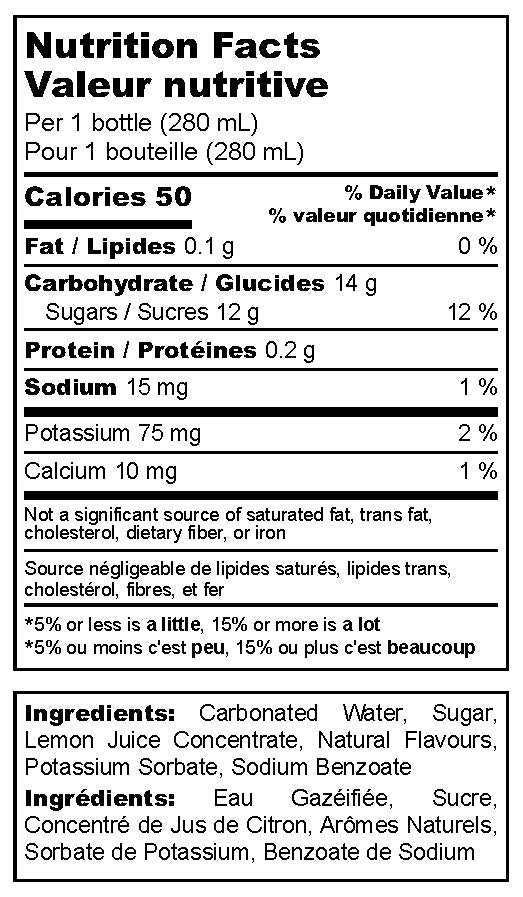 Nutrition Facts
Valeur nutritive
Per 1 bottle (280 mL)
Pour 1 bouteille (280 mL)

Calories 50
% Daily Value*
% valeur quotidienne*

Fat / Lipides 0.1 g 0 %

Carbohydrate / Glucides 14 g
Sugars / Sucres 12 g 12 %

Protein / Protéines 0.2 g

Sodium 15 mg 1 %

Potassium 75 mg 2 %

Calcium 10 mg 1 %

Not a significant source of saturated fat, trans fat, cholesterol, dietary fiber, or iron

Source négligeable de lipides saturés, lipides trans, cholestérol, fibres, et fer

*5% or less is a little, 15% or more is a lot
*5% ou moins c'est peu, 15% ou plus c'est beaucoup

Ingredients: Carbonated Water, Sugar, Lemon Juice Concentrate, Natural Flavours, Potassium Sorbate, Sodium Benzoate

Ingrédients: Eau Gazéifiée, Sucre, Concentré de Jus de Citron, Arômes Naturels, Sorbate de Potassium, Benzoate de Sodium